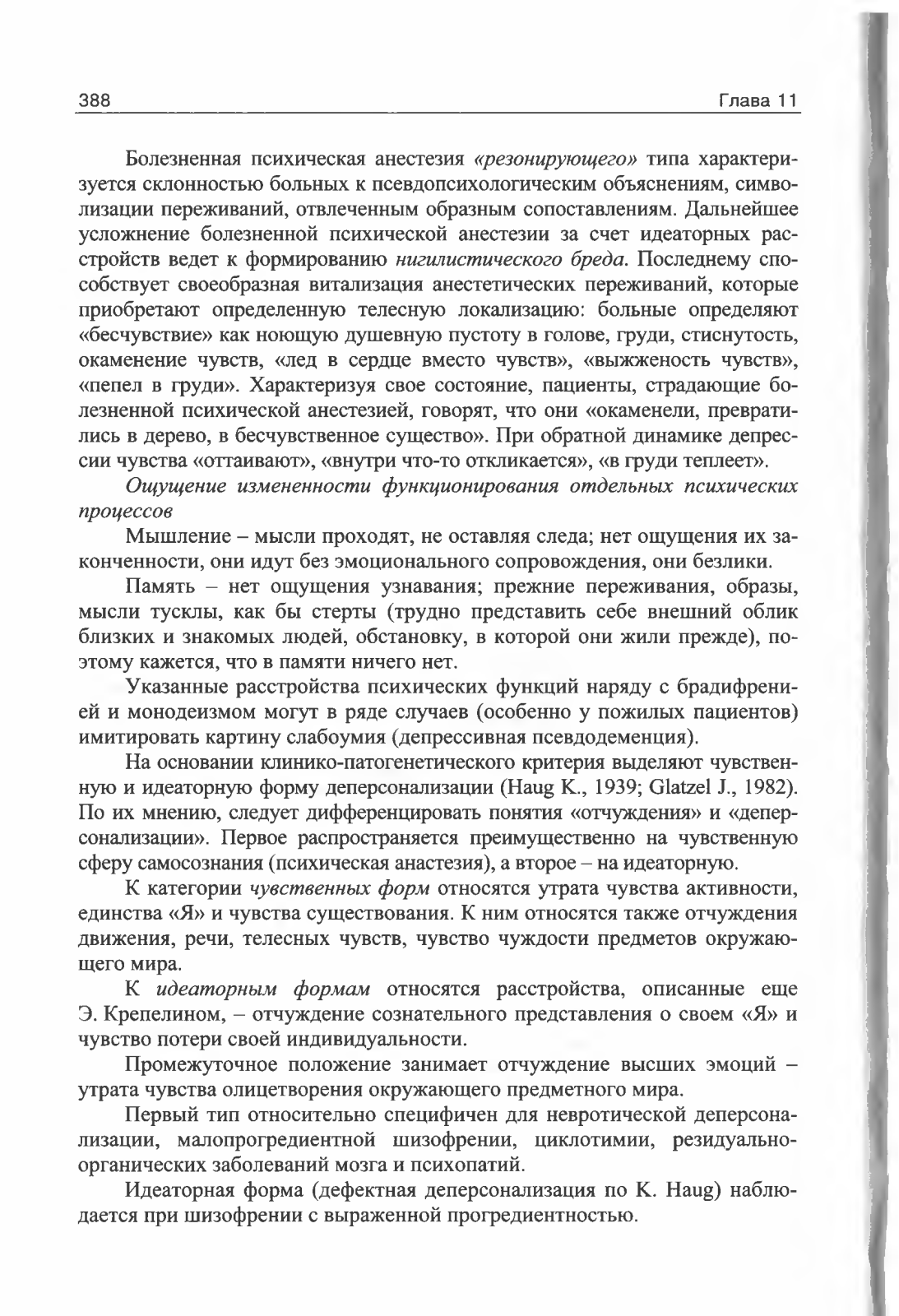 388 Глава 11

Болезненная психическая анестезия «резонирующего» типа характеризуется склонностью больных к псевдопсихологическим объяснениям, символизации переживаний, отвлеченным образным сопоставлениям. Дальнейшее усложнение болезненной психической анестезии за счет идеаторных расстройств ведет к формированию нигилистического бреда. Последнему способствует своеобразная витализация анестетических переживаний, которые приобретают определенную телесную локализацию: больные определяют «бесчувствие» как ноющую душевную пустоту в голове, груди, стиснутость, окаменение чувств, «лед в сердце вместо чувств», «выжженость чувств», «пепел в груди». Характеризуя свое состояние, пациенты, страдающие болезненной психической анестезией, говорят, что они «окаменели, превратились в дерево, в бесчувственное существо». При обратной динамике депрессии чувства «оттаивают», «внутри что-то откликается», «в груди теплеет».

Ощущение измененности функционирования отдельных психических процессов

Мышление – мысли проходят, не оставляя следа; нет ощущения их законченности, они идут без эмоционального сопровождения, они безлики.

Память – нет ощущения узнавания; прежние переживания, образы, мысли тусклы, как бы стерты (трудно представить себе внешний облик близких и знакомых людей, обстановку, в которой они жили прежде), поэтому кажется, что в памяти ничего нет.

Указанные расстройства психических функций наряду с брадифренией и монодеизмом могут в ряде случаев (особенно у пожилых пациентов) имитировать картину слабоумия (депрессивная псевдодеменция).

На основании клинико-патогенетического критерия выделяют чувственную и идеаторную форму деперсонализации (Haug K., 1939; Glatzel J., 1982). По их мнению, следует дифференцировать понятия «отчуждения» и «деперсонализации». Первое распространяется преимущественно на чувственную сферу самосознания (психическая анастезия), а второе – на идеаторную.

К категории чувственных форм относятся утрата чувства активности, единства «Я» и чувства существования. К ним относятся также отчуждения движения, речи, телесных чувств, чувство чуждости предметов окружающего мира.

К идеаторным формам относятся расстройства, описанные еще Э. Крепелином, – отчуждение сознательного представления о своем «Я» и чувство потери своей индивидуальности.

Промежуточное положение занимает отчуждение высших эмоций – утрата чувства олицетворения окружающего предметного мира.

Первый тип относительно специфичен для невротической деперсонализации, малопрогредиентной шизофрении, циклотимии, резидуально-органических заболеваний мозга и психопатий.

Идеаторная форма (дефектная деперсонализация по K. Haug) наблюдается при шизофрении с выраженной прогредиентностью.